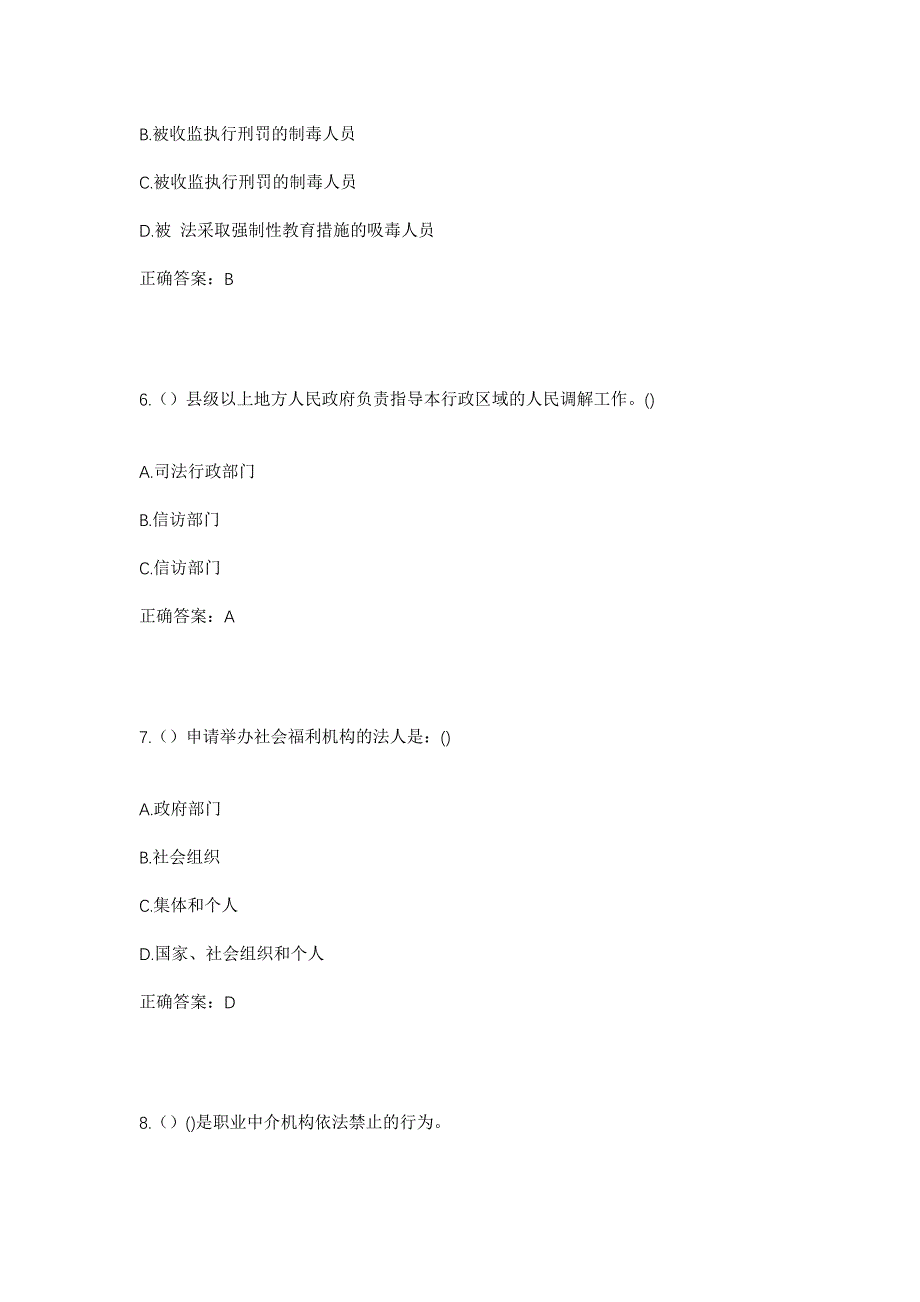 B.被收监执行刑罚的制毒人员

C.被收监执行刑罚的制毒人员

D.被 法采取强制性教育措施的吸毒人员

正确答案：B

6.（）县级以上地方人民政府负责指导本行政区域的人民调解工作。()

A.司法行政部门

B.信访部门

C.信访部门

正确答案：A

7.（）申请举办社会福利机构的法人是：()

A.政府部门

B.社会组织

C.集体和个人

D.国家、社会组织和个人

正确答案：D

8.（）()是职业中介机构依法禁止的行为。